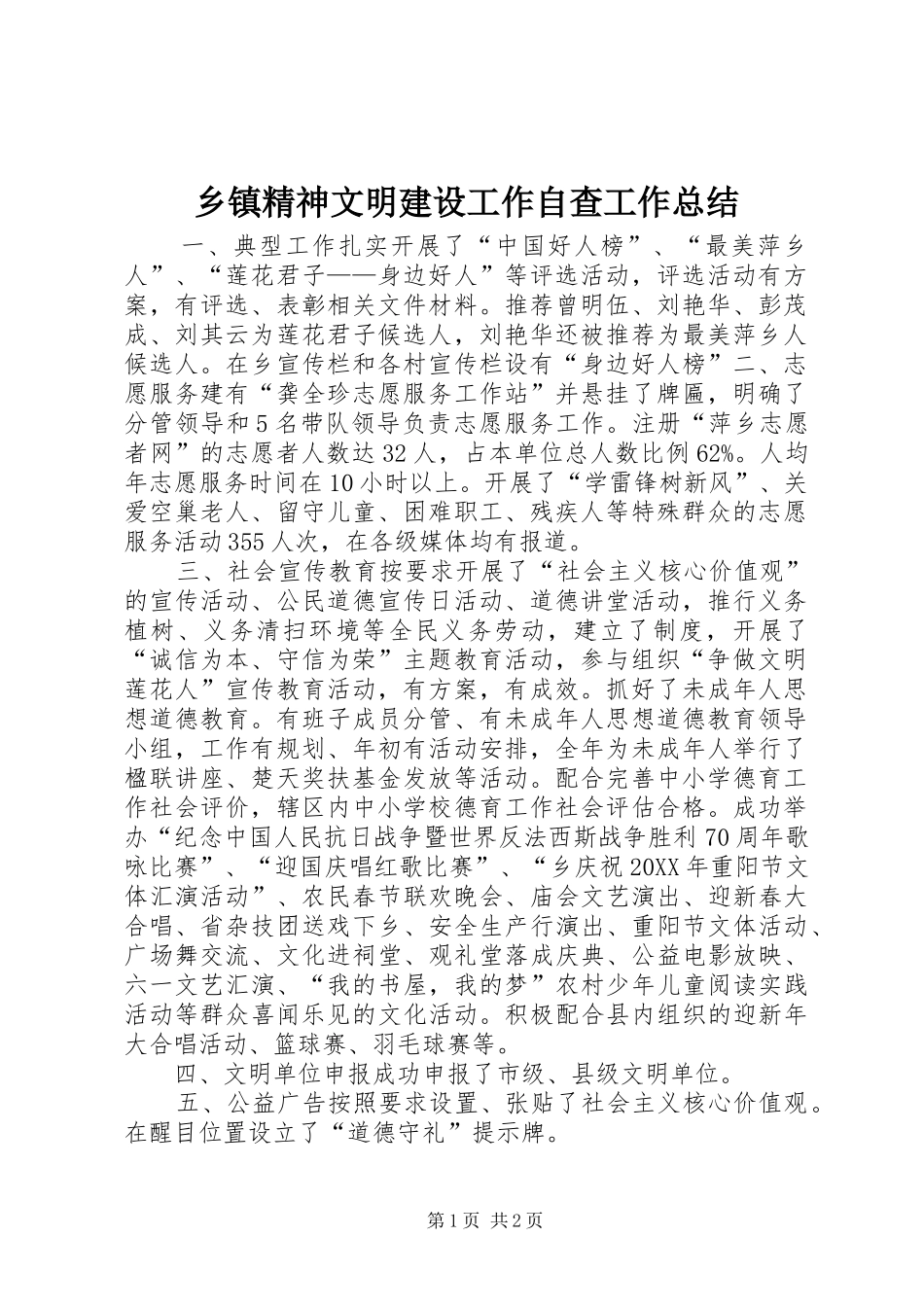 乡镇精神文明建设工作自查工作总结

一、典型工作扎实开展了“中国好人榜”、“最美萍乡人”、“莲花君子——身边好人”等评选活动，评选活动有方案，有评选、表彰相关文件材料。推荐曾明伍、刘艳华、彭茂成、刘其云为莲花君子候选人，刘艳华还被推荐为最美萍乡人候选人。在乡宣传栏和各村宣传栏设有“身边好人榜”二、志愿服务建有“龚全珍志愿服务工作站”并悬挂了牌匾，明确了分管领导和5名带队领导负责志愿服务工作。注册“萍乡志愿者网”的志愿者人数达32人，占本单位总人数比例62%。人均年志愿服务时间在10小时以上。开展了“学雷锋树新风”、关爱空巢老人、留守儿童、困难职工、残疾人等特殊群众的志愿服务活动355人次，在各级媒体均有报道。

三、社会宣传教育按要求开展了“社会主义核心价值观”的宣传活动、公民道德宣传日活动、道德讲堂活动，推行义务植树、义务清扫环境等全民义务劳动，建立了制度，开展了“诚信为本、守信为荣”主题教育活动，参与组织“争做文明莲花人”宣传教育活动，有方案，有成效。抓好了未成年人思想道德教育。有班子成员分管、有未成年人思想道德教育领导小组，工作有规划、年初有活动安排，全年为未成年人举行了楹联讲座、楚天奖扶基金发放等活动。配合完善中小学德育工作社会评价，辖区内中小学校德育工作社会评估合格。成功举办“纪念中国人民抗日战争暨世界反法西斯战争胜利70周年歌咏比赛”、“迎国庆唱红歌比赛”、“乡庆祝20XX年重阳节文体汇演活动”、农民春节联欢晚会、庙会文艺演出、迎新春大合唱、省杂技团送戏下乡、安全生产行演出、重阳节文体活动、广场舞交流、文化进祠堂、观礼堂落成庆典、公益电影放映、六一文艺汇演、“我的书屋，我的梦”农村少年儿童阅读实践活动等群众喜闻乐见的文化活动。积极配合县内组织的迎新年大合唱活动、篮球赛、羽毛球赛等。

四、文明单位申报成功申报了市级、县级文明单位。

五、公益广告按照要求设置、张贴了社会主义核心价值观。在醒目位置设立了“道德守礼”提示牌。

第1页 共2页